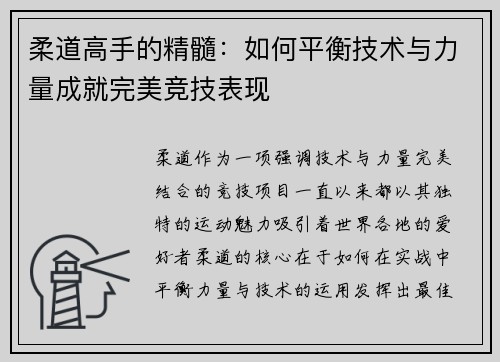 柔道高手的精髓：如何平衡技术与力量成就完美竞技表现

柔道作为一项强调技术与力量完美结合的竞技项目一直以来都以其独特的运动魅力吸引着世界各地的爱好者柔道的核心在于如何在实战中平衡力量与技术的运用发挥出最佳